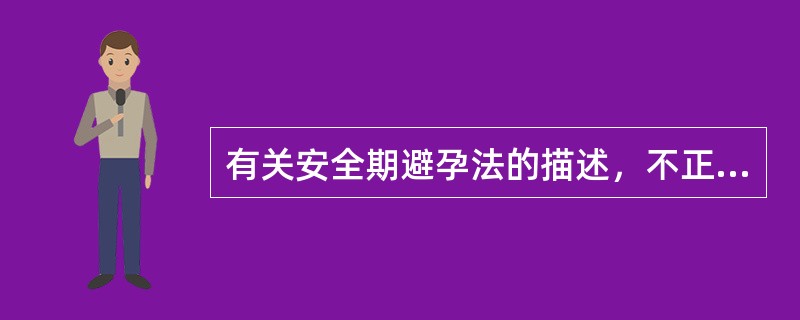 有关安全期避孕法的描述，不正...